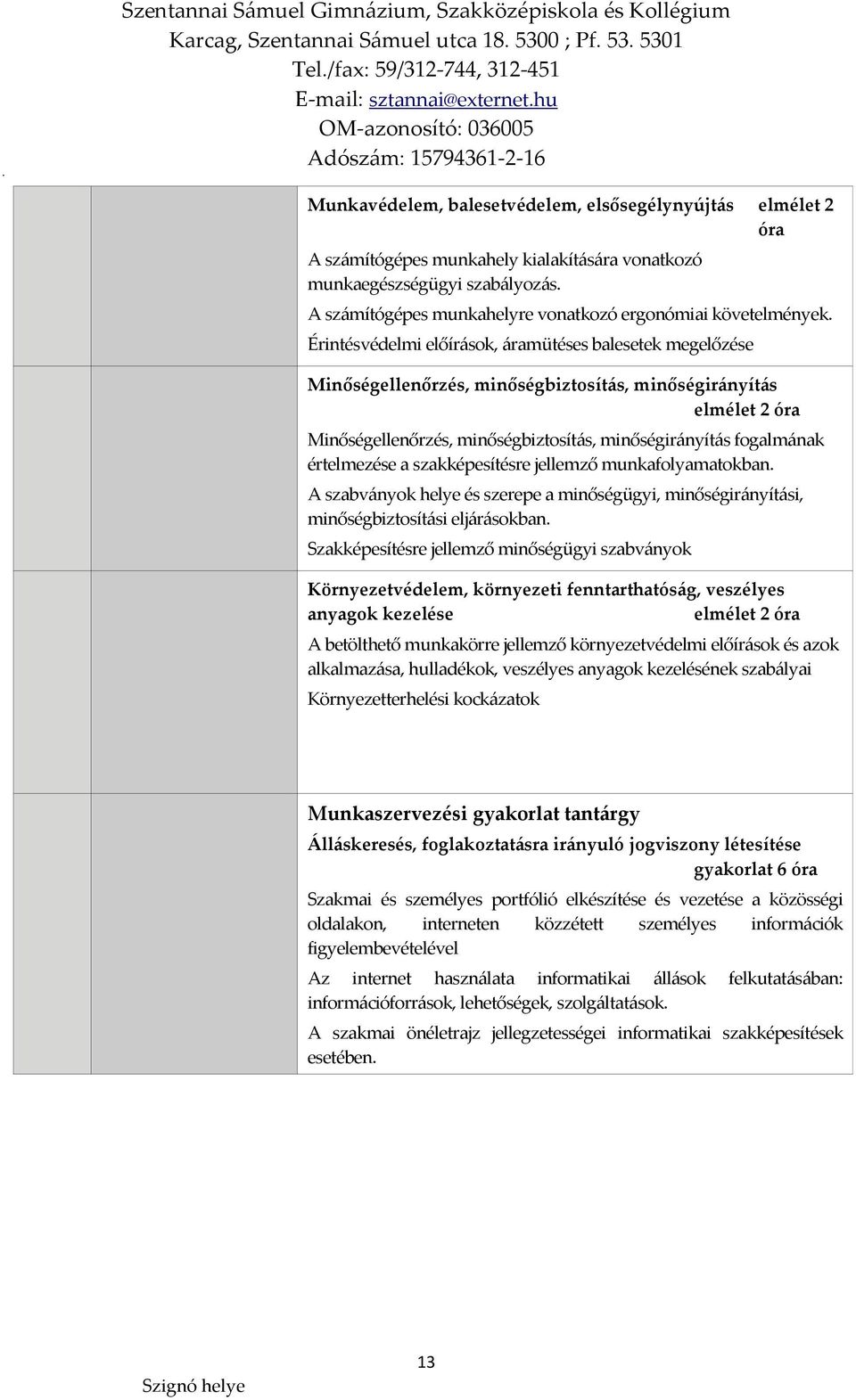 Szentannai Sámuel Gimnázium, Szakközépiskola és Kollégium
Karcag, Szentannai Sámuel utca 18. 5300 ; Pf. 53. 5301
Tel./fax: 59/312-744, 312-451
E-mail: sztannai@externet.hu
OM-azonosító: 036005
Adószám: 15794361-2-16

.

Munkavédelem, balesetvédelem, elsősegélynyújtás elmélet 2 óra

A számítógépes munkahely kialakítására vonatkozó munkaegészségügyi szabályozás.

A számítógépes munkahelyre vonatkozó ergonómiai követelmények.

Érintésvédelmi előírások, áramütéses balesetek megelőzése

Minőségellenőrzés, minőségbiztosítás, minőségirányítás elmélet 2 óra

Minőségellenőrzés, minőségbiztosítás, minőségirányítás fogalmának értelmezése a szakképesítésre jellemző munkafolyamatokban.

A szabványok helye és szerepe a minőségügyi, minőségirányítási, minőségbiztosítási eljárásokban.

Szakképesítésre jellemző minőségügyi szabványok

Környezetvédelem, környezeti fenntarthatóság, veszélyes anyagok kezelése elmélet 2 óra

A betölthető munkakörre jellemző környezetvédelmi előírások és azok alkalmazása, hulladékok, veszélyes anyagok kezelésének szabályai

Környezetterhelési kockázatok

Munkaszervezési gyakorlat tantárgy

Álláskeresés, foglakoztatásra irányuló jogviszony létesítése gyakorlat 6 óra

Szakmai és személyes portfólió elkészítése és vezetése a közösségi oldalakon, interneten közzétett személyes információk figyelembevételével

Az internet használata informatikai állások felkutatásában: információforrások, lehetőségek, szolgáltatások.

A szakmai önéletrajz jellegzetességei informatikai szakképesítések esetében.

13

Szignó helye